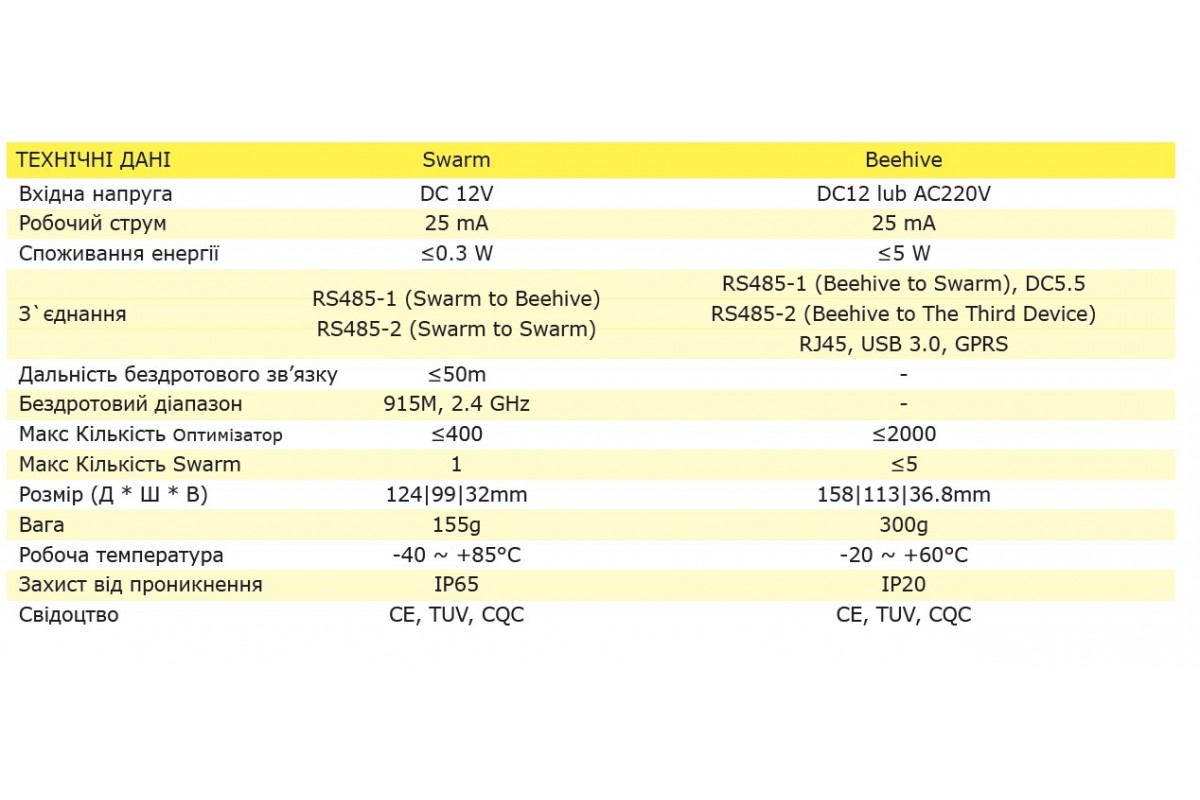 | ТЕХНІЧНІ ДАНІ | Swarm | Beehive |
|---|---|---|
| Вхідна напруга | DC 12V | DC12 lub AC220V |
| Робочий струм | 25 mA | 25 mA |
| Споживання енергії | ≤0.3 W | ≤5 W |
| З`єднання | RS485-1 (Swarm to Beehive) RS485-2 (Swarm to Swarm) | RS485-1 (Beehive to Swarm), DC5.5 RS485-2 (Beehive to The Third Device) RJ45, USB 3.0, GPRS |
| Дальність бездротового зв'язку | ≤50m | - |
| Бездротовий діапазон | 915M, 2.4 GHz | - |
| Макс Кількість Оптимізатор | ≤400 | ≤2000 |
| Макс Кількість Swarm | 1 | ≤5 |
| Розмір (Д * Ш * В) | 124\|99\|32mm | 158\|113\|36.8mm |
| Вага | 155g | 300g |
| Робоча температура | -40 ~ +85°C | -20 ~ +60°C |
| Захист від проникнення | IP65 | IP20 |
| Свідоцтво | CE, TUV, CQC | CE, TUV, CQC |